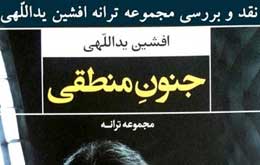 نقد و بررسی مجموعه ترانه افشین یداللّهی

افشین یداللّهی

جنونِ منطقی

مجموعه ترانه